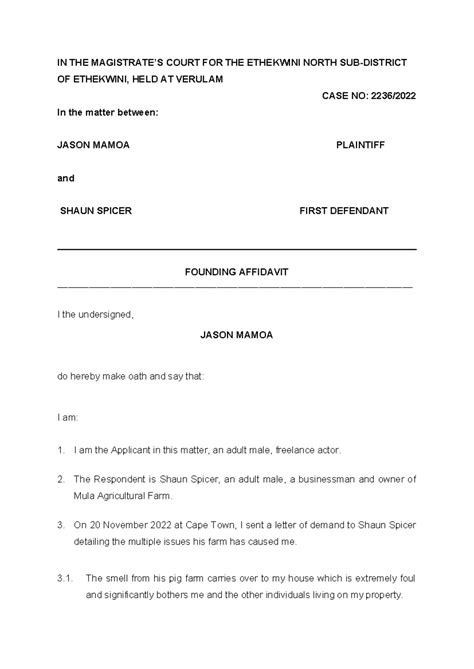 IN THE MAGISTRATE'S COURT FOR THE ETHEKWINI NORTH SUB-DISTRICT OF ETHEKWINI, HELD AT VERULAM

CASE NO: 2236/2022

In the matter between:

JASON MAMOA PLAINTIFF

and

SHAUN SPICER FIRST DEFENDANT

FOUNDING AFFIDAVIT

I the undersigned,

JASON MAMOA

do hereby make oath and say that:

I am:

1. I am the Applicant in this matter, an adult male, freelance actor.

2. The Respondent is Shaun Spicer, an adult male, a businessman and owner of Mula Agricultural Farm.

3. On 20 November 2022 at Cape Town, I sent a letter of demand to Shaun Spicer detailing the multiple issues his farm has caused me.

3.1. The smell from his pig farm carries over to my house which is extremely foul and significantly bothers me and the other individuals living on my property.